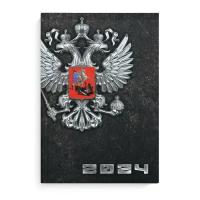 2024